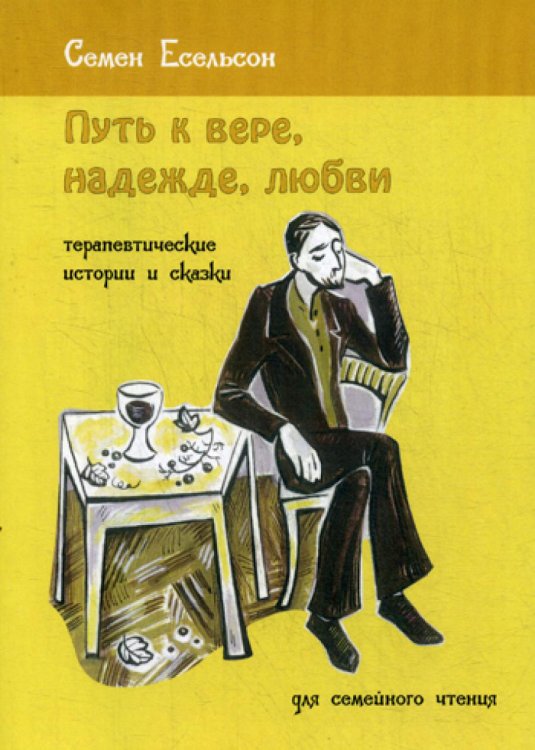 Семен Есельсон

Путь к вере, надежде, любви

терапевтические истории и сказки

для семейного чтения